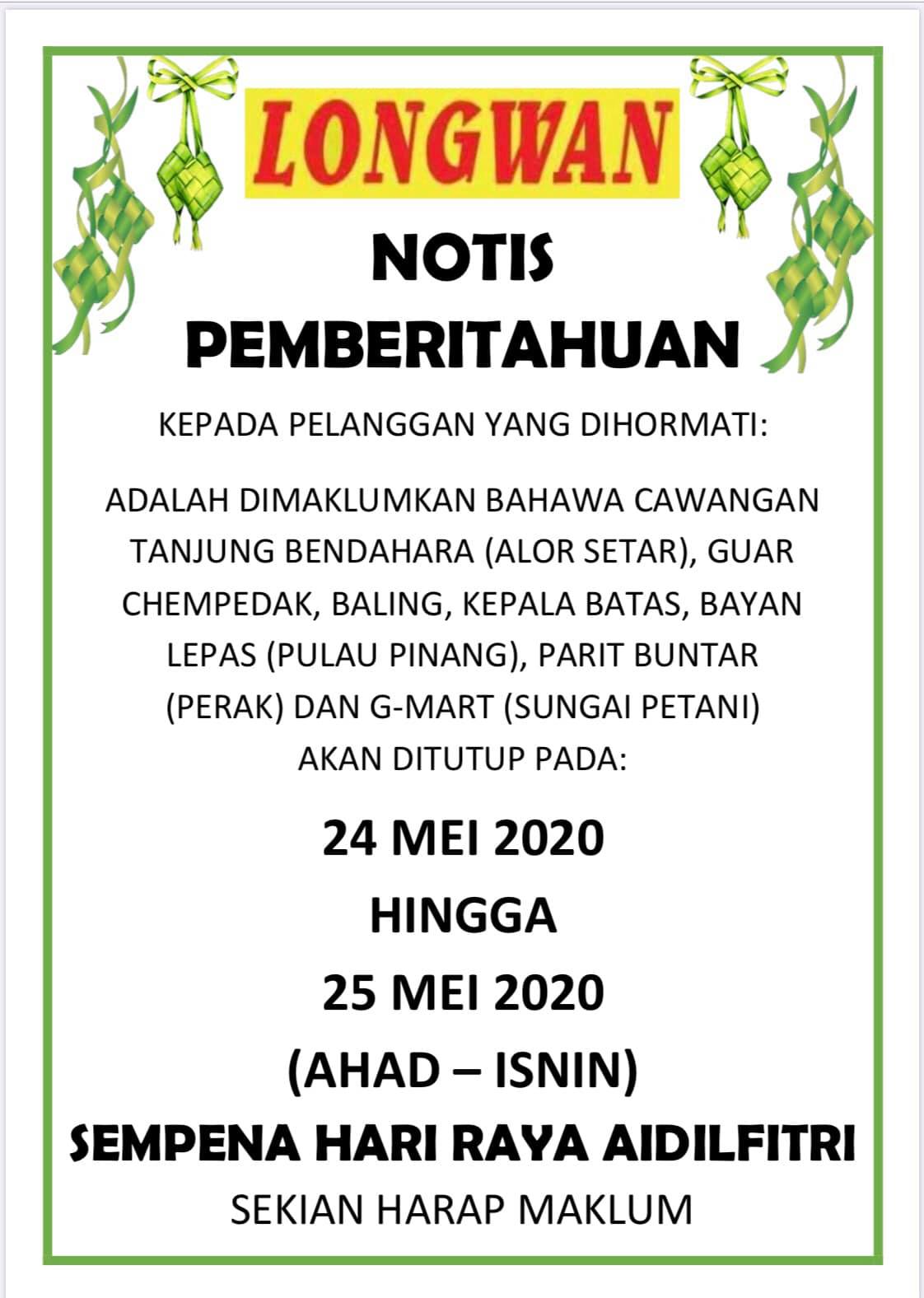 LONGWAN

NOTIS
PEMBERITAHUAN

KEPADA PELANGGAN YANG DIHORMATI:

ADALAH DIMAKLUMKAN BAHAWA CAWANGAN TANJUNG BENDAHARA (ALOR SETAR), GUAR CHEMPEDAK, BALING, KEPALA BATAS, BAYAN LEPAS (PULAU PINANG), PARIT BUNTAR (PERAK) DAN G-MART (SUNGAI PETANI) AKAN DITUTUP PADA:

24 MEI 2020
HINGGA
25 MEI 2020
(AHAD – ISNIN)

SEMPENA HARI RAYA AIDILFITRI

SEKIAN HARAP MAKLUM